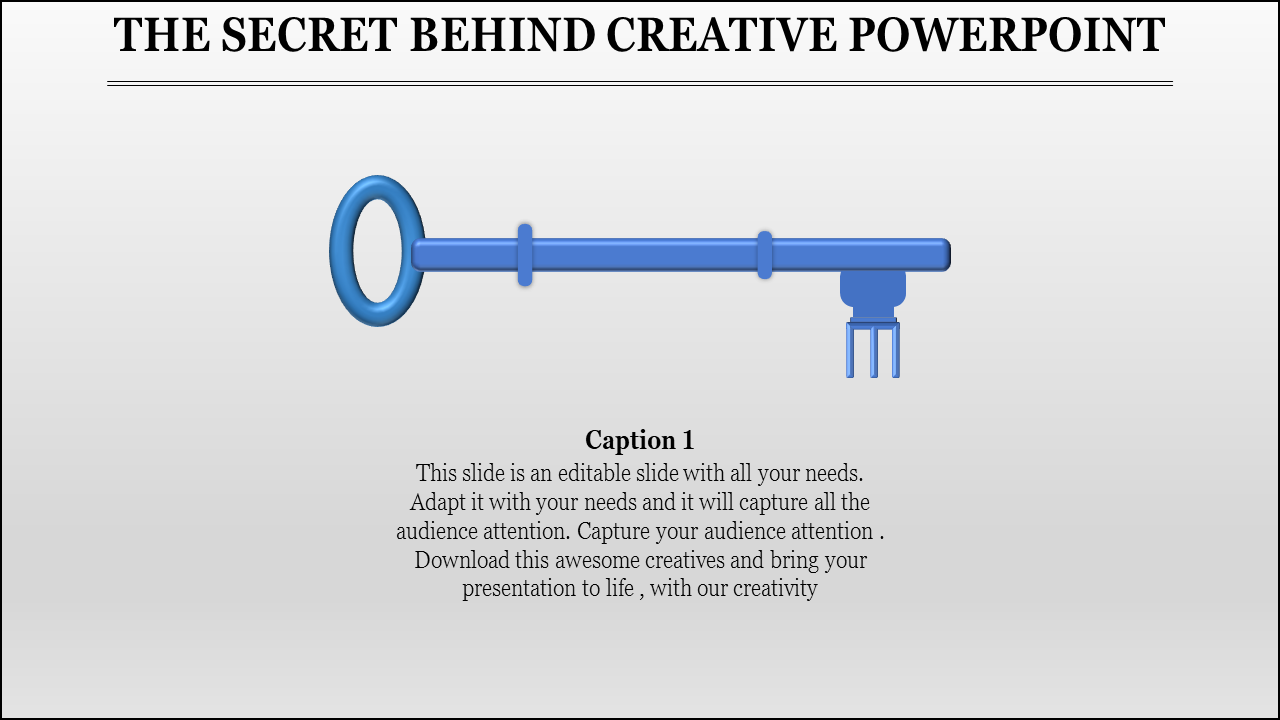 THE SECRET BEHIND CREATIVE POWERPOINT

Caption 1

This slide is an editable slide with all your needs. Adapt it with your needs and it will capture all the audience attention. Capture your audience attention . Download this awesome creatives and bring your presentation to life , with our creativity